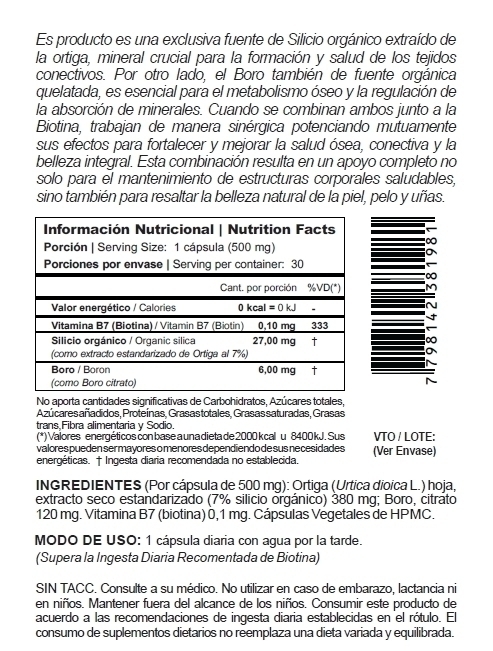 Es producto es una exclusiva fuente de Silicio orgánico extraído de la ortiga, mineral crucial para la formación y salud de los tejidos conectivos. Por otro lado, el Boro también de fuente orgánica quelatada, es esencial para el metabolismo óseo y la regulación de la absorción de minerales. Cuando se combinan ambos junto a la Biotina, trabajan de manera sinérgica potenciando mutuamente sus efectos para fortalecer y mejorar la salud ósea, conectiva y la belleza integral. Esta combinación resulta en un apoyo completo no solo para el mantenimiento de estructuras corporales saludables, sino también para resaltar la belleza natural de la piel, pelo y uñas.

Información Nutricional | Nutrition Facts
Porción | Serving Size: 1 cápsula (500 mg)
Porciones por envase | Serving per container: 30

| | Cant. por porción | %VD(*) |
|---|---|---|
| Valor energético / Calories | 0 kcal = 0 kJ | - |
| Vitamina B7 (Biotina) / Vitamin B7 (Biotin) | 0,10 mg | 333 |
| Silicio orgánico / Organic silica (como extracto estandarizado de Ortiga al 7%) | 27,00 mg | † |
| Boro / Boron (como Boro citrato) | 6,00 mg | † |

No aporta cantidades significativas de Carbohidratos, Azúcares totales, Azúcares añadidos, Proteínas, Grasas totales, Grasas saturadas, Grasas trans, Fibra alimentaria y Sodio.
(*) Valores energéticos con base a una dieta de 2000 kcal u 8400 kJ. Sus valores pueden ser mayores o menores dependiendo de sus necesidades energéticas. † Ingesta diaria recomendada no establecida.

7 798142 381981

VTO / LOTE:
(Ver Envase)

INGREDIENTES (Por cápsula de 500 mg): Ortiga (Urtica dioica L.) hoja, extracto seco estandarizado (7% silicio orgánico) 380 mg; Boro, citrato 120 mg. Vitamina B7 (biotina) 0,1 mg. Cápsulas Vegetales de HPMC.

MODO DE USO: 1 cápsula diaria con agua por la tarde.
(Supera la Ingesta Diaria Recomentada de Biotina)

SIN TACC. Consulte a su médico. No utilizar en caso de embarazo, lactancia ni en niños. Mantener fuera del alcance de los niños. Consumir este producto de acuerdo a las recomendaciones de ingesta diaria establecidas en el rótulo. El consumo de suplementos dietarios no reemplaza una dieta variada y equilibrada.